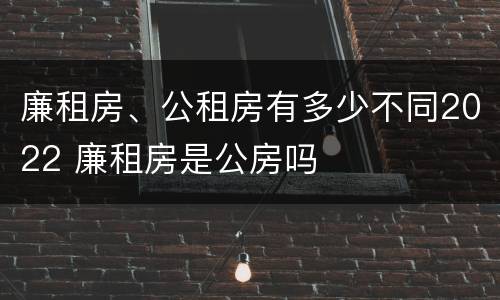 廉租房、公租房有多少不同2022 廉租房是公房吗